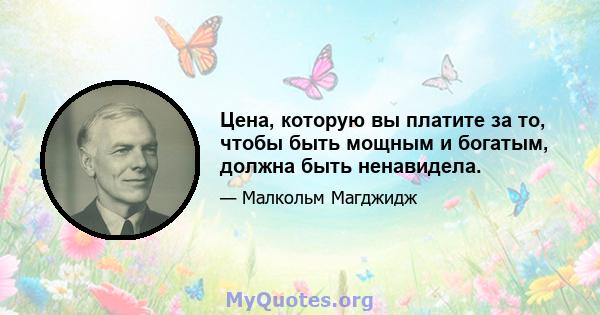 Цена, которую вы платите за то, чтобы быть мощным и богатым, должна быть ненавидела.

— Малкольм Магджидж

MyQuotes.org